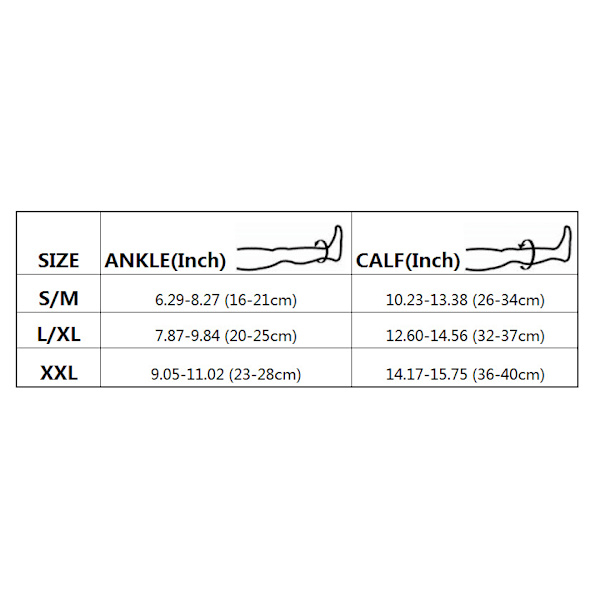 | SIZE | ANKLE(Inch) | CALF(Inch) |
|---|---|---|
| S/M | 6.29-8.27 (16-21cm) | 10.23-13.38 (26-34cm) |
| L/XL | 7.87-9.84 (20-25cm) | 12.60-14.56 (32-37cm) |
| XXL | 9.05-11.02 (23-28cm) | 14.17-15.75 (36-40cm) |